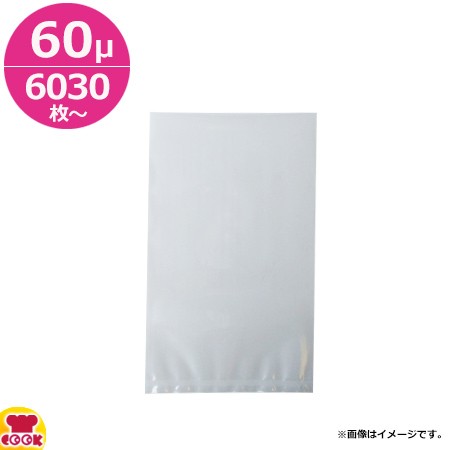 60μ
6030
枚～

COOK

※画像はイメージです。